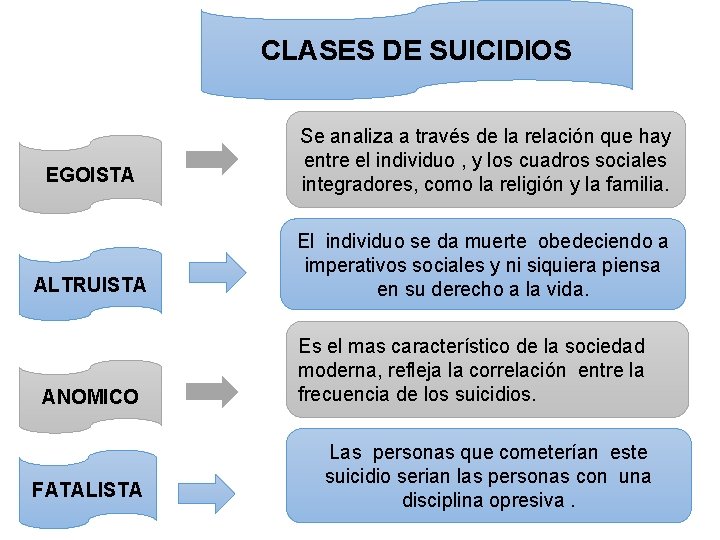 CLASES DE SUICIDIOS

EGOISTA

Se analiza a través de la relación que hay entre el individuo , y los cuadros sociales integradores, como la religión y la familia.

ALTRUISTA

El individuo se da muerte obedeciendo a imperativos sociales y ni siquiera piensa en su derecho a la vida.

ANOMICO

Es el mas característico de la sociedad moderna, refleja la correlación entre la frecuencia de los suicidios.

FATALISTA

Las personas que cometerían este suicidio serian las personas con una disciplina opresiva .